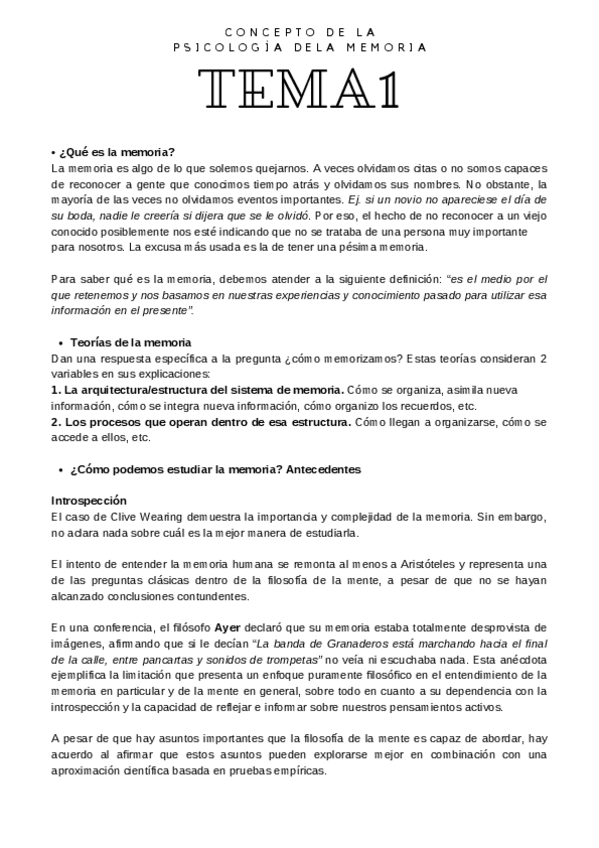 CONCEPTO DE LA
PSICOLOGÍA DELA MEMORIA

TEMA1

• ¿Qué es la memoria?
La memoria es algo de lo que solemos quejarnos. A veces olvidamos citas o no somos capaces de reconocer a gente que conocimos tiempo atrás y olvidamos sus nombres. No obstante, la mayoría de las veces no olvidamos eventos importantes. Ej. si un novio no apareciese el día de su boda, nadie le creería si dijera que se le olvidó. Por eso, el hecho de no reconocer a un viejo conocido posiblemente nos esté indicando que no se trataba de una persona muy importante para nosotros. La excusa más usada es la de tener una pésima memoria.

Para saber qué es la memoria, debemos atender a la siguiente definición: "es el medio por el que retenemos y nos basamos en nuestras experiencias y conocimiento pasado para utilizar esa información en el presente".

• Teorías de la memoria
Dan una respuesta específica a la pregunta ¿cómo memorizamos? Estas teorías consideran 2 variables en sus explicaciones:
1. La arquitectura/estructura del sistema de memoria. Cómo se organiza, asimila nueva información, cómo se integra nueva información, cómo organizo los recuerdos, etc.
2. Los procesos que operan dentro de esa estructura. Cómo llegan a organizarse, cómo se accede a ellos, etc.

• ¿Cómo podemos estudiar la memoria? Antecedentes

Introspección
El caso de Clive Wearing demuestra la importancia y complejidad de la memoria. Sin embargo, no aclara nada sobre cuál es la mejor manera de estudiarla.

El intento de entender la memoria humana se remonta al menos a Aristóteles y representa una de las preguntas clásicas dentro de la filosofía de la mente, a pesar de que no se hayan alcanzado conclusiones contundentes.

En una conferencia, el filósofo Ayer declaró que su memoria estaba totalmente desprovista de imágenes, afirmando que si le decían "La banda de Granaderos está marchando hacia el final de la calle, entre pancartas y sonidos de trompetas" no veía ni escuchaba nada. Esta anécdota ejemplifica la limitación que presenta un enfoque puramente filosófico en el entendimiento de la memoria en particular y de la mente en general, sobre todo en cuanto a su dependencia con la introspección y la capacidad de reflejar e informar sobre nuestros pensamientos activos.

A pesar de que hay asuntos importantes que la filosofía de la mente es capaz de abordar, hay acuerdo al afirmar que estos asuntos pueden explorarse mejor en combinación con una aproximación científica basada en pruebas empíricas.